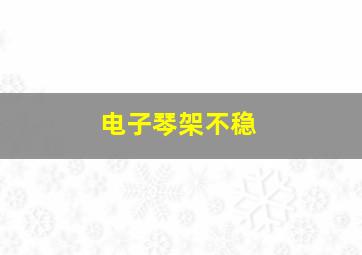 电子琴架不稳